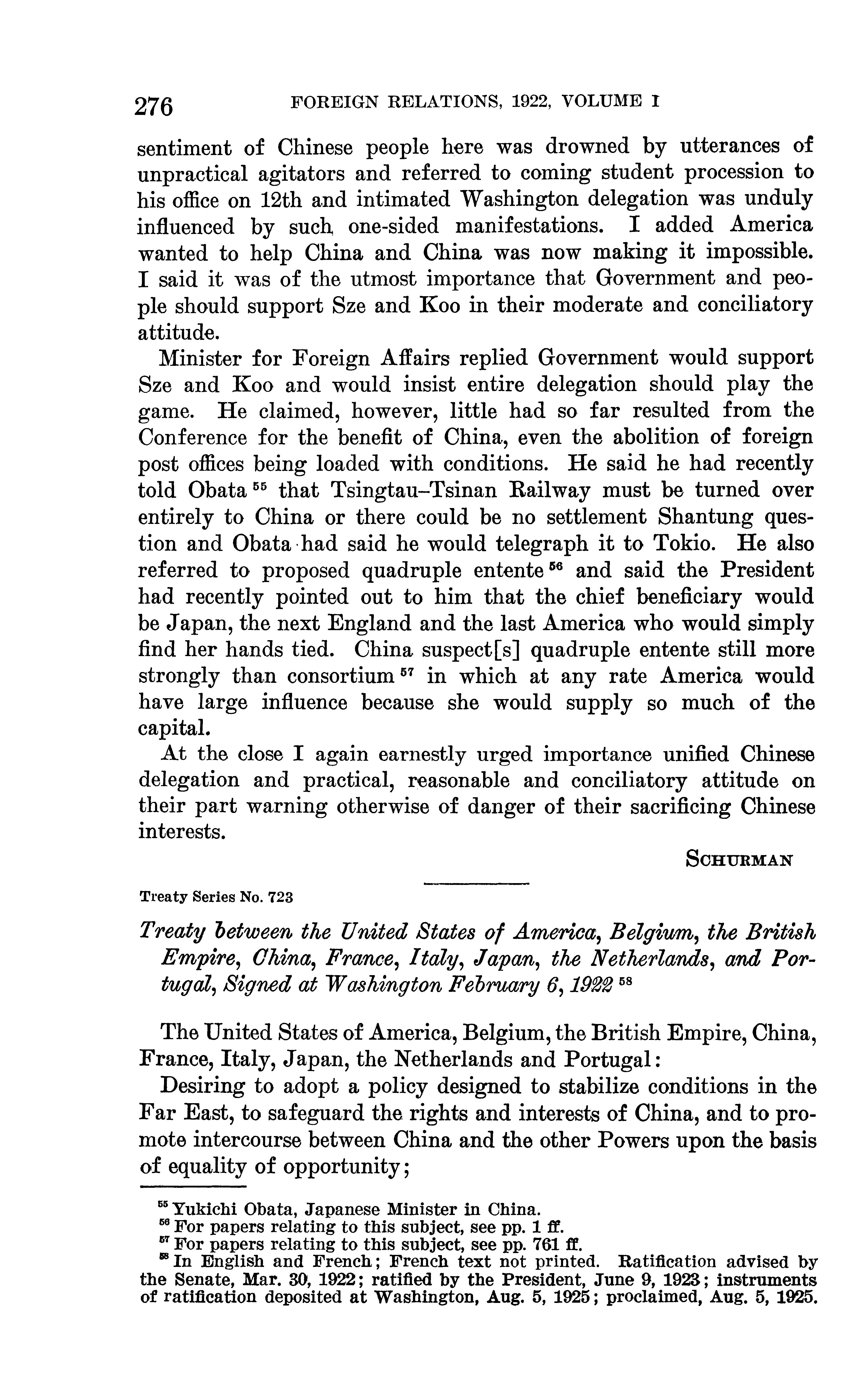 276 FOREIGN RELATIONS, 1922, VOLUME I

sentiment of Chinese people here was drowned by utterances of unpractical agitators and referred to coming student procession to his office on 12th and intimated Washington delegation was unduly influenced by such one-sided manifestations. I added America wanted to help China and China was now making it impossible. I said it was of the utmost importance that Government and people should support Sze and Koo in their moderate and conciliatory attitude.

Minister for Foreign Affairs replied Government would support Sze and Koo and would insist entire delegation should play the game. He claimed, however, little had so far resulted from the Conference for the benefit of China, even the abolition of foreign post offices being loaded with conditions. He said he had recently told Obata $^{55}$ that Tsingtau–Tsinan Railway must be turned over entirely to China or there could be no settlement Shantung question and Obata had said he would telegraph it to Tokio. He also referred to proposed quadruple entente $^{56}$ and said the President had recently pointed out to him that the chief beneficiary would be Japan, the next England and the last America who would simply find her hands tied. China suspect[s] quadruple entente still more strongly than consortium $^{57}$ in which at any rate America would have large influence because she would supply so much of the capital.

At the close I again earnestly urged importance unified Chinese delegation and practical, reasonable and conciliatory attitude on their part warning otherwise of danger of their sacrificing Chinese interests.

SCHURMAN

Treaty Series No. 723

Treaty between the United States of America, Belgium, the British Empire, China, France, Italy, Japan, the Netherlands, and Portugal, Signed at Washington February 6, 1922 $^{58}$

The United States of America, Belgium, the British Empire, China, France, Italy, Japan, the Netherlands and Portugal:

Desiring to adopt a policy designed to stabilize conditions in the Far East, to safeguard the rights and interests of China, and to promote intercourse between China and the other Powers upon the basis of equality of opportunity;

$^{55}$ Yukichi Obata, Japanese Minister in China.
$^{56}$ For papers relating to this subject, see pp. 1 ff.
$^{57}$ For papers relating to this subject, see pp. 761 ff.
$^{58}$ In English and French; French text not printed. Ratification advised by the Senate, Mar. 30, 1922; ratified by the President, June 9, 1923; instruments of ratification deposited at Washington, Aug. 5, 1925; proclaimed, Aug. 5, 1925.